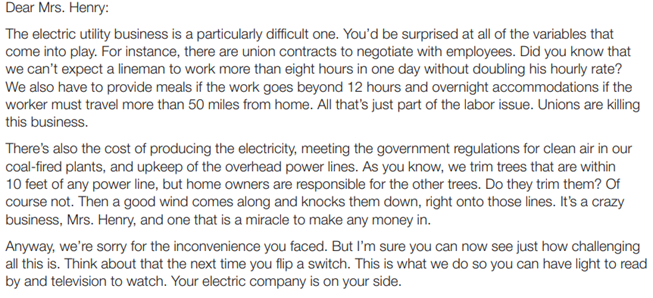 Dear Mrs. Henry:

The electric utility business is a particularly difficult one. You'd be surprised at all of the variables that come into play. For instance, there are union contracts to negotiate with employees. Did you know that we can't expect a lineman to work more than eight hours in one day without doubling his hourly rate? We also have to provide meals if the work goes beyond 12 hours and overnight accommodations if the worker must travel more than 50 miles from home. All that's just part of the labor issue. Unions are killing this business.

There's also the cost of producing the electricity, meeting the government regulations for clean air in our coal-fired plants, and upkeep of the overhead power lines. As you know, we trim trees that are within 10 feet of any power line, but home owners are responsible for the other trees. Do they trim them? Of course not. Then a good wind comes along and knocks them down, right onto those lines. It's a crazy business, Mrs. Henry, and one that is a miracle to make any money in.

Anyway, we're sorry for the inconvenience you faced. But I'm sure you can now see just how challenging all this is. Think about that the next time you flip a switch. This is what we do so you can have light to read by and television to watch. Your electric company is on your side.